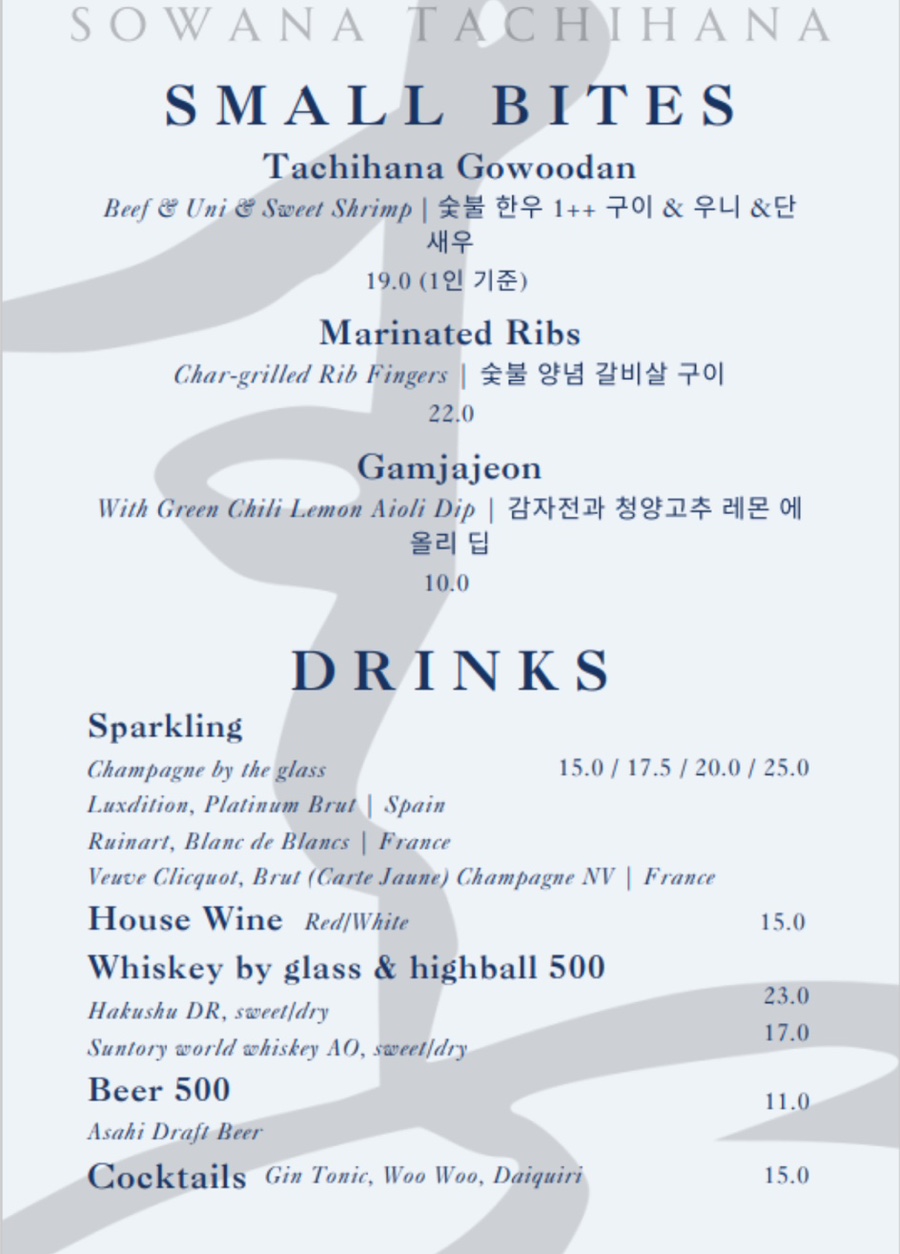 SOWANA TACHIHANA

SMALL BITES

Tachihana Gowoodan
Beef & Uni & Sweet Shrimp | 숯불 한우 1++ 구이 & 우니 &단새우
19.0 (1인 기준)

Marinated Ribs
Char-grilled Rib Fingers | 숯불 양념 갈비살 구이
22.0

Gamjajeon
With Green Chili Lemon Aioli Dip | 감자전과 청양고추 레몬 에올리 딥
10.0

DRINKS

Sparkling
Champagne by the glass 15.0 / 17.5 / 20.0 / 25.0
Luxdition, Platinum Brut | Spain
Ruinart, Blanc de Blancs | France
Veuve Clicquot, Brut (Carte Jaune) Champagne NV | France

House Wine Red/White 15.0

Whiskey by glass & highball 500
Hakushu DR, sweet/dry 23.0
Suntory world whiskey AO, sweet/dry 17.0

Beer 500 11.0
Asahi Draft Beer

Cocktails Gin Tonic, Woo Woo, Daiquiri 15.0